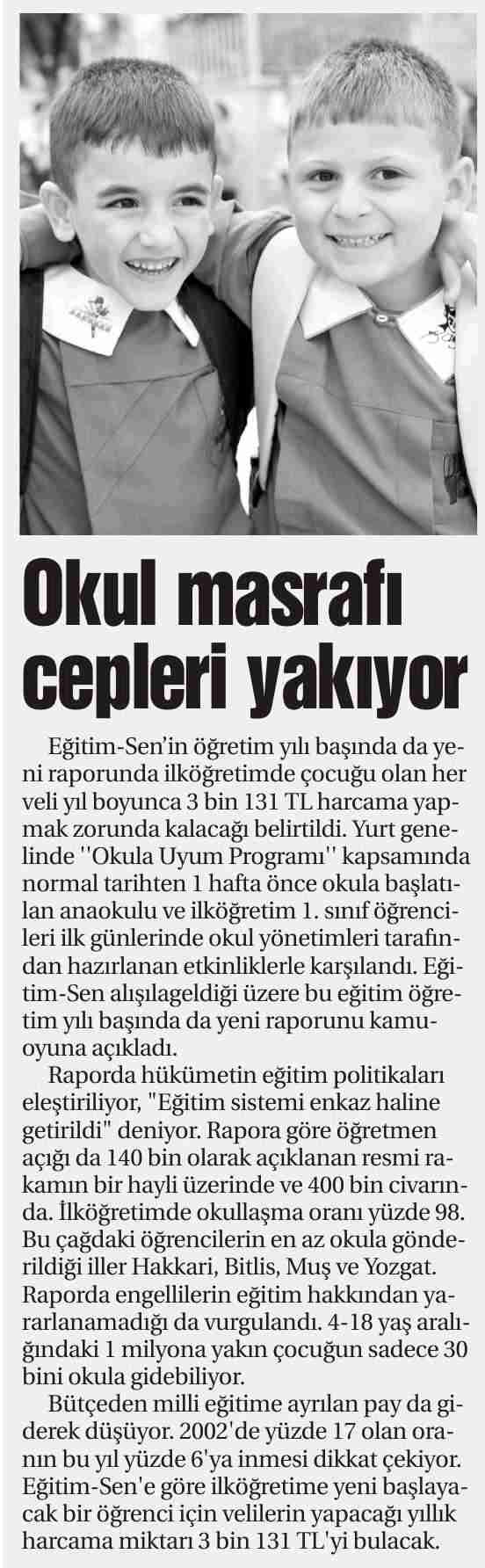 Okul masrafı cepleri yakıyor

Eğitim-Sen'in öğretim yılı başında da yeni raporunda ilköğretimde çocuğu olan her veli yıl boyunca 3 bin 131 TL harcama yapmak zorunda kalacağı belirtildi. Yurt genelinde ''Okula Uyum Programı'' kapsamında normal tarihten 1 hafta önce okula başlatılan anaokulu ve ilköğretim 1. sınıf öğrencileri ilk günlerinde okul yönetimleri tarafından hazırlanan etkinliklerle karşılandı. Eğitim-Sen alışılageldiği üzere bu eğitim öğretim yılı başında da yeni raporunu kamuoyuna açıkladı.

Raporda hükümetin eğitim politikaları eleştiriliyor, "Eğitim sistemi enkaz haline getirildi" deniyor. Rapora göre öğretmen açığı da 140 bin olarak açıklanan resmi rakamın bir hayli üzerinde ve 400 bin civarında. İlköğretimde okullaşma oranı yüzde 98. Bu çağdaki öğrencilerin en az okula gönderildiği iller Hakkari, Bitlis, Muş ve Yozgat. Raporda engellilerin eğitim hakkından yararlanamadığı da vurgulandı. 4-18 yaş aralığındaki 1 milyona yakın çocuğun sadece 30 bini okula gidebiliyor.

Bütçeden milli eğitime ayrılan pay da giderek düşüyor. 2002'de yüzde 17 olan oranın bu yıl yüzde 6'ya inmesi dikkat çekiyor. Eğitim-Sen'e göre ilköğretime yeni başlayacak bir öğrenci için velilerin yapacağı yıllık harcama miktarı 3 bin 131 TL'yi bulacak.